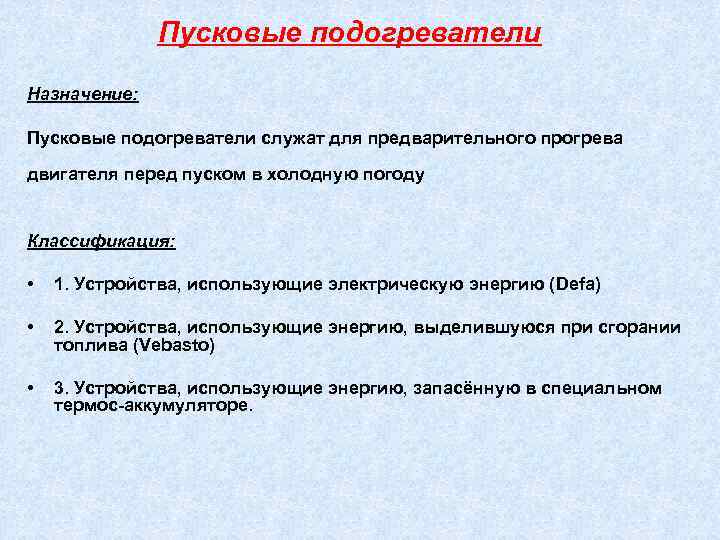 Пусковые подогреватели

Назначение:

Пусковые подогреватели служат для предварительного прогрева двигателя перед пуском в холодную погоду

Классификация:

• 1. Устройства, использующие электрическую энергию (Defa)

• 2. Устройства, использующие энергию, выделившуюся при сгорании топлива (Vebasto)

• 3. Устройства, использующие энергию, запасённую в специальном термос-аккумуляторе.